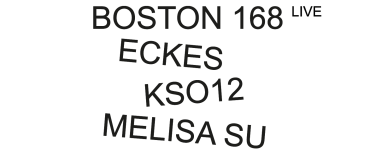 BOSTON 168 LIVE
ECKES
KSO12
MELISA SU